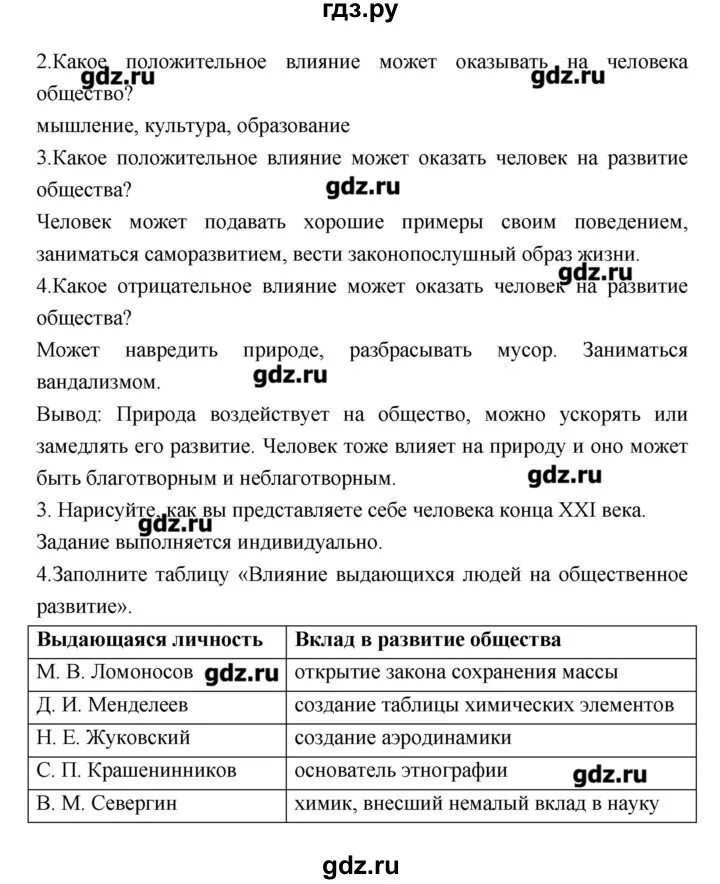 гдз.ру

2.Какое положительное влияние может оказывать на человека общество?

gdz.ru gdz.ru

мышление, культура, образование

3.Какое положительное влияние может оказать человек на развитие общества?

gdz.ru

Человек может подавать хорошие примеры своим поведением, заниматься саморазвитием, вести законопослушный образ жизни.

gdz.ru

4.Какое отрицательное влияние может оказать человек на развитие общества?

Может навредить природе, разбрасывать мусор. Заниматься вандализмом.

gdz.ru

Вывод: Природа воздействует на общество, можно ускорять или замедлять его развитие. Человек тоже влияет на природу и оно может быть благотворным и неблаготворным.

gdz.ru

3. Нарисуйте, как вы представляете себе человека конца XXI века.

gdz.ru

Задание выполняется индивидуально.

4.Заполните таблицу «Влияние выдающихся людей на общественное развитие».

| Выдающаяся личность | Вклад в развитие общества |
|---|---|
| М. В. Ломоносов gdz.ru | открытие закона сохранения массы |
| Д. И. Менделеев | создание таблицы химических элементов |
| Н. Е. Жуковский | создание аэродинамики |
| С. П. Крашенинников | основатель этнографии gdz.ru |
| В. М. Севергин | химик, внесший немалый вклад в науку |

gdz.ru